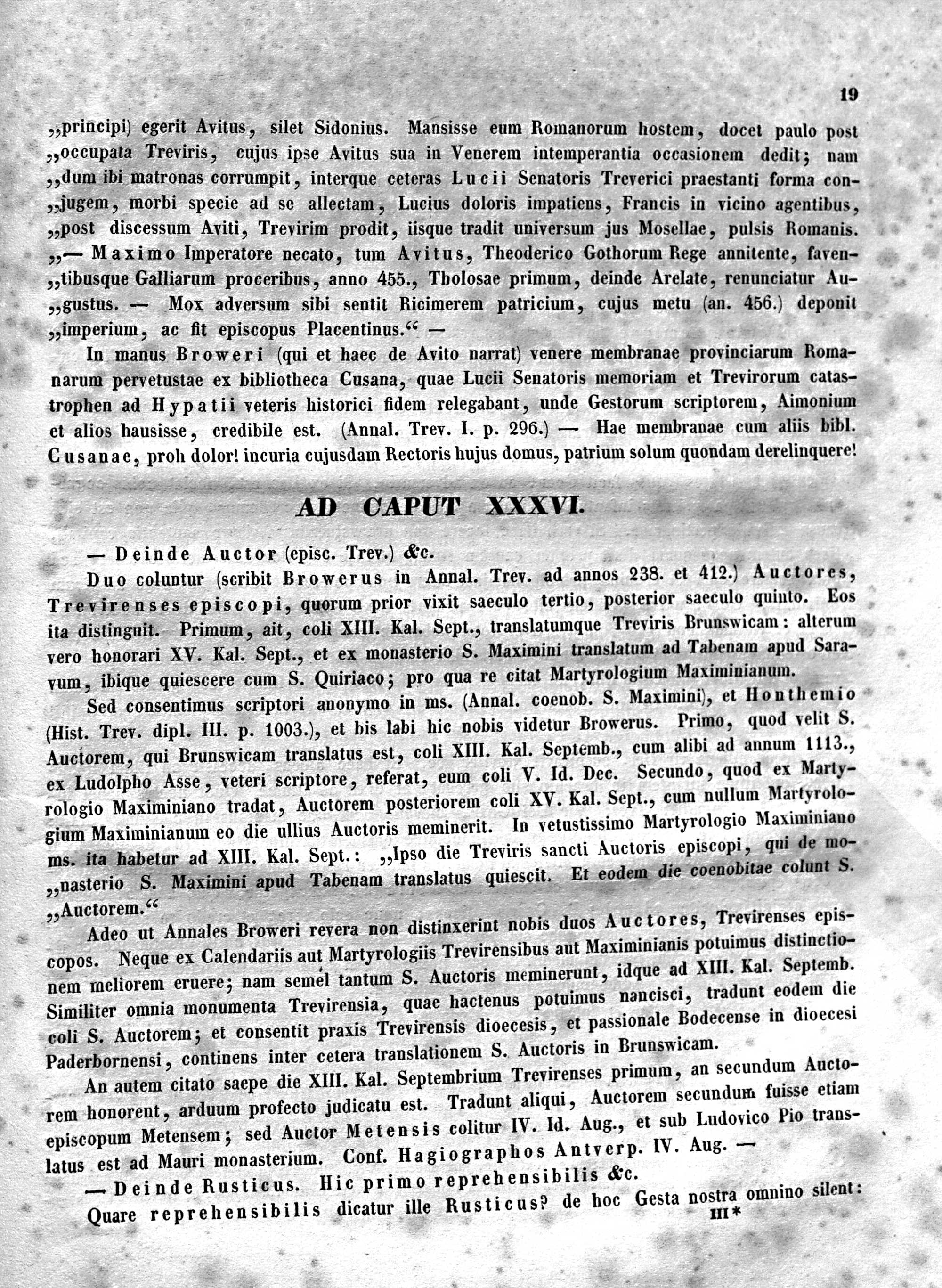 19

„principi) egerit Avitus, silet Sidonius. Mansisse eum Romanorum hostem, docet paulo post „occupata Treviris, cujus ipse Avitus sua in Venerem intemperantia occasionem dedit; nam „dum ibi matronas corrumpit, interque ceteras Lucii Senatoris Treverici praestanti forma conjugem, morbi specie ad se allectam, Lucius doloris impatiens, Francis in vicino agentibus, „post discessum Aviti, Trevirim prodit, iisque tradit universum jus Mosellae, pulsis Romanis. „— Maximo Imperatore necato, tum Avitus, Theoderico Gothorum Rege annitente, faventibusque Galliarum proceribus, anno 455., Tholosae primum, deinde Arelate, renunciatur Augustus. — Mox adversum sibi sentit Ricimerem patricium, cujus metu (an. 456.) deponit „imperium, ac fit episcopus Placentinus.“ —

In manus Broweri (qui et haec de Avito narrat) venere membranae provinciarum Romanarum pervetustae ex bibliotheca Cusana, quae Lucii Senatoris memoriam et Trevirorum catastrophen ad Hypatii veteris historici fidem relegabant, unde Gestorum scriptorem, Aimonium et alios hausisse, credibile est. (Annal. Trev. I. p. 296.) — Hae membranae cum aliis bibl. Cusanae, proh dolor! incuria cujusdam Rectoris hujus domus, patrium solum quondam derelinquere!

AD CAPUT XXXVI.

— Deinde Auctor (episc. Trev.) &c.

Duo coluntur (scribit Browerus in Annal. Trev. ad annos 238. et 412.) Auctores, Trevirenses episcopi, quorum prior vixit saeculo tertio, posterior saeculo quinto. Eos ita distinguit. Primum, ait, coli XIII. Kal. Sept., translatumque Treviris Brunswicam: alterum vero honorari XV. Kal. Sept., et ex monasterio S. Maximini translatum ad Tabenam apud Saravum, ibique quiescere cum S. Quiriaco; pro qua re citat Martyrologium Maximinianum.

Sed consentimus scriptori anonymo in ms. (Annal. coenob. S. Maximini), et Honthemio (Hist. Trev. dipl. III. p. 1003.), et bis labi hic nobis videtur Browerus. Primo, quod velit S. Auctorem, qui Brunswicam translatus est, coli XIII. Kal. Septemb., cum alibi ad annum 1113., ex Ludolpho Asse, veteri scriptore, referat, eum coli V. Id. Dec. Secundo, quod ex Martyrologio Maximiniano tradat, Auctorem posteriorem coli XV. Kal. Sept., cum nullum Martyrologium Maximinianum eo die ullius Auctoris meminerit. In vetustissimo Martyrologio Maximiniano ms. ita habetur ad XIII. Kal. Sept.: „Ipso die Treviris sancti Auctoris episcopi, qui de monasterio S. Maximini apud Tabenam translatus quiescit. Et eodem die coenobitae colunt S. „Auctorem.“

Adeo ut Annales Broweri revera non distinxerint nobis duos Auctores, Trevirenses episcopos. Neque ex Calendariis aut Martyrologiis Trevirensibus aut Maximinianis potuimus distinctionem meliorem eruere; nam semel tantum S. Auctoris meminerunt, idque ad XIII. Kal. Septemb. Similiter omnia monumenta Trevirensia, quae hactenus potuimus nancisci, tradunt eodem die coli S. Auctorem; et consentit praxis Trevirensis dioecesis, et passionale Bodecense in dioecesi Paderbornensi, continens inter cetera translationem S. Auctoris in Brunswicam.

An autem citato saepe die XIII. Kal. Septembrium Trevirenses primum, an secundum Auctorem honorent, arduum profecto judicatu est. Tradunt aliqui, Auctorem secundum fuisse etiam episcopum Metensem; sed Auctor Metensis colitur IV. Id. Aug., et sub Ludovico Pio translatus est ad Mauri monasterium. Conf. Hagiographos Antverp. IV. Aug. —

— Deinde Rusticus. Hic primo reprehensibilis &c.

Quare reprehensibilis dicatur ille Rusticus? de hoc Gesta nostra omnino silent:
III*